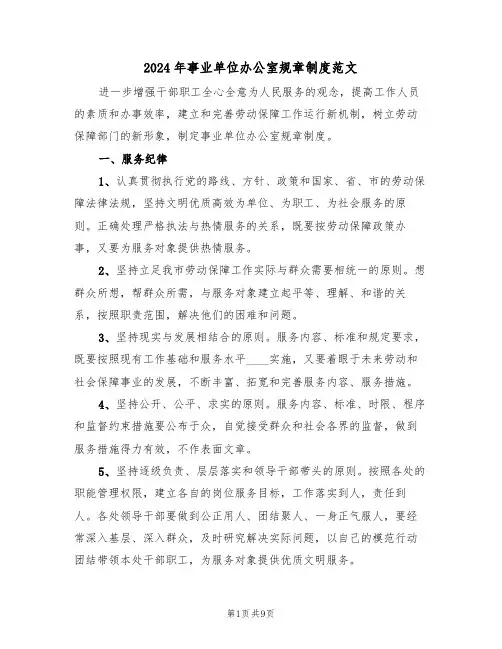 2024年事业单位办公室规章制度范文

进一步增强干部职工全心全意为人民服务的观念，提高工作人员的素质和办事效率，建立和完善劳动保障工作运行新机制，树立劳动保障部门的新形象，制定事业单位办公室规章制度。

一、服务纪律

1、认真贯彻执行党的路线、方针、政策和国家、省、市的劳动保障法律法规，坚持文明优质高效为单位、为职工、为社会服务的原则。正确处理严格执法与热情服务的关系，既要按劳动保障政策办事，又要为服务对象提供热情服务。

2、坚持立足我市劳动保障工作实际与群众需要相统一的原则。想群众所想，帮群众所需，与服务对象建立起平等、理解、和谐的关系，按照职责范围，解决他们的困难和问题。

3、坚持现实与发展相结合的原则。服务内容、标准和规定要求，既要按照现有工作基础和服务水平____实施，又要着眼于未来劳动和社会保障事业的发展，不断丰富、拓宽和完善服务内容、服务措施。

4、坚持公开、公平、求实的原则。服务内容、标准、时限、程序和监督约束措施要公布于众，自觉接受群众和社会各界的监督，做到服务措施得力有效，不作表面文章。

5、坚持逐级负责、层层落实和领导干部带头的原则。按照各处的职能管理权限，建立各自的岗位服务目标，工作落实到人，责任到人。各处领导干部要做到公正用人、团结聚人、一身正气服人，要经常深入基层、深入群众，及时研究解决实际问题，以自己的模范行动团结带领本处干部职工，为服务对象提供优质文明服务。

第1页 共9页